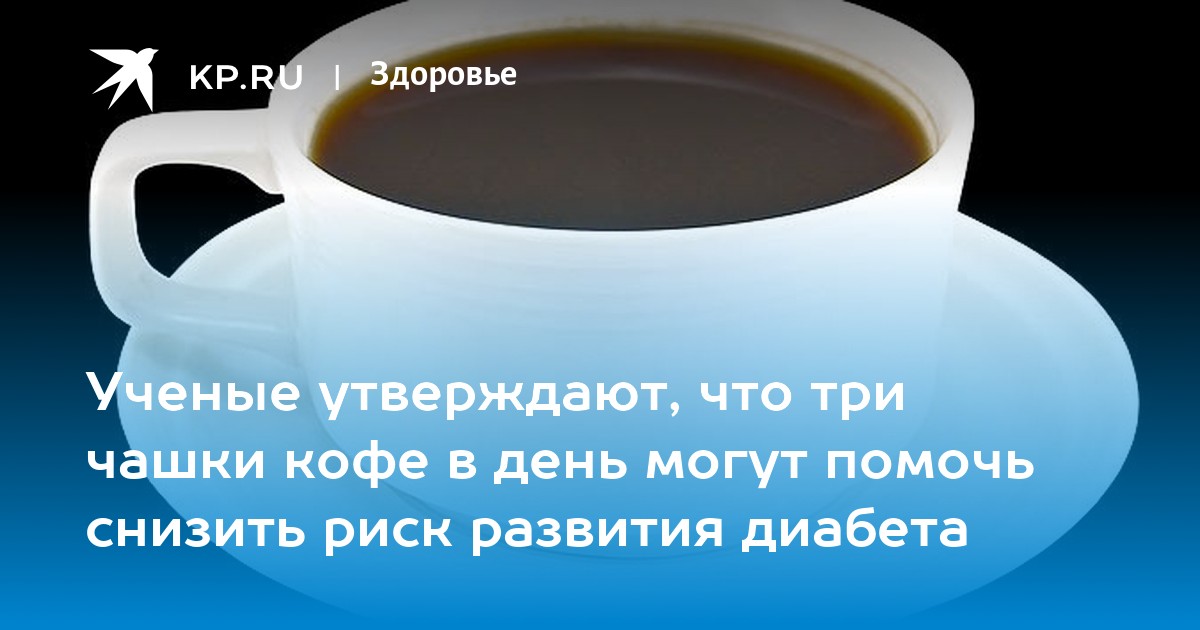 KP.RU | Здоровье

Ученые утверждают, что три чашки кофе в день могут помочь снизить риск развития диабета